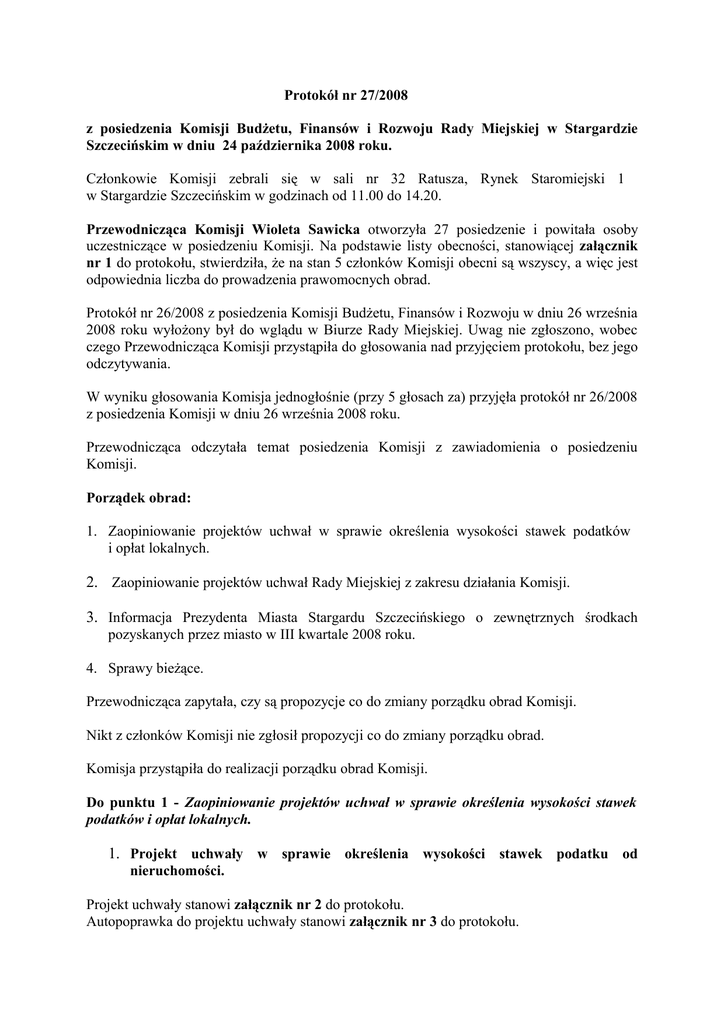 Protokół nr 27/2008

z posiedzenia Komisji Budżetu, Finansów i Rozwoju Rady Miejskiej w Stargardzie Szczecińskim w dniu 24 października 2008 roku.

Członkowie Komisji zebrali się w sali nr 32 Ratusza, Rynek Staromiejski 1 w Stargardzie Szczecińskim w godzinach od 11.00 do 14.20.

Przewodnicząca Komisji Wioleta Sawicka otworzyła 27 posiedzenie i powitała osoby uczestniczące w posiedzeniu Komisji. Na podstawie listy obecności, stanowiącej załącznik nr 1 do protokołu, stwierdziła, że na stan 5 członków Komisji obecni są wszyscy, a więc jest odpowiednia liczba do prowadzenia prawomocnych obrad.

Protokół nr 26/2008 z posiedzenia Komisji Budżetu, Finansów i Rozwoju w dniu 26 września 2008 roku wyłożony był do wglądu w Biurze Rady Miejskiej. Uwag nie zgłoszono, wobec czego Przewodnicząca Komisji przystąpiła do głosowania nad przyjęciem protokołu, bez jego odczytywania.

W wyniku głosowania Komisja jednogłośnie (przy 5 głosach za) przyjęła protokół nr 26/2008 z posiedzenia Komisji w dniu 26 września 2008 roku.

Przewodnicząca odczytała temat posiedzenia Komisji z zawiadomienia o posiedzeniu Komisji.

Porządek obrad:

1. Zaopiniowanie projektów uchwał w sprawie określenia wysokości stawek podatków i opłat lokalnych.

2. Zaopiniowanie projektów uchwał Rady Miejskiej z zakresu działania Komisji.

3. Informacja Prezydenta Miasta Stargardu Szczecińskiego o zewnętrznych środkach pozyskanych przez miasto w III kwartale 2008 roku.

4. Sprawy bieżące.

Przewodnicząca zapytała, czy są propozycje co do zmiany porządku obrad Komisji.

Nikt z członków Komisji nie zgłosił propozycji co do zmiany porządku obrad.

Komisja przystąpiła do realizacji porządku obrad Komisji.

Do punktu 1 - Zaopiniowanie projektów uchwał w sprawie określenia wysokości stawek podatków i opłat lokalnych.

1. Projekt uchwały w sprawie określenia wysokości stawek podatku od nieruchomości.

Projekt uchwały stanowi załącznik nr 2 do protokołu.
Autopoprawka do projektu uchwały stanowi załącznik nr 3 do protokołu.